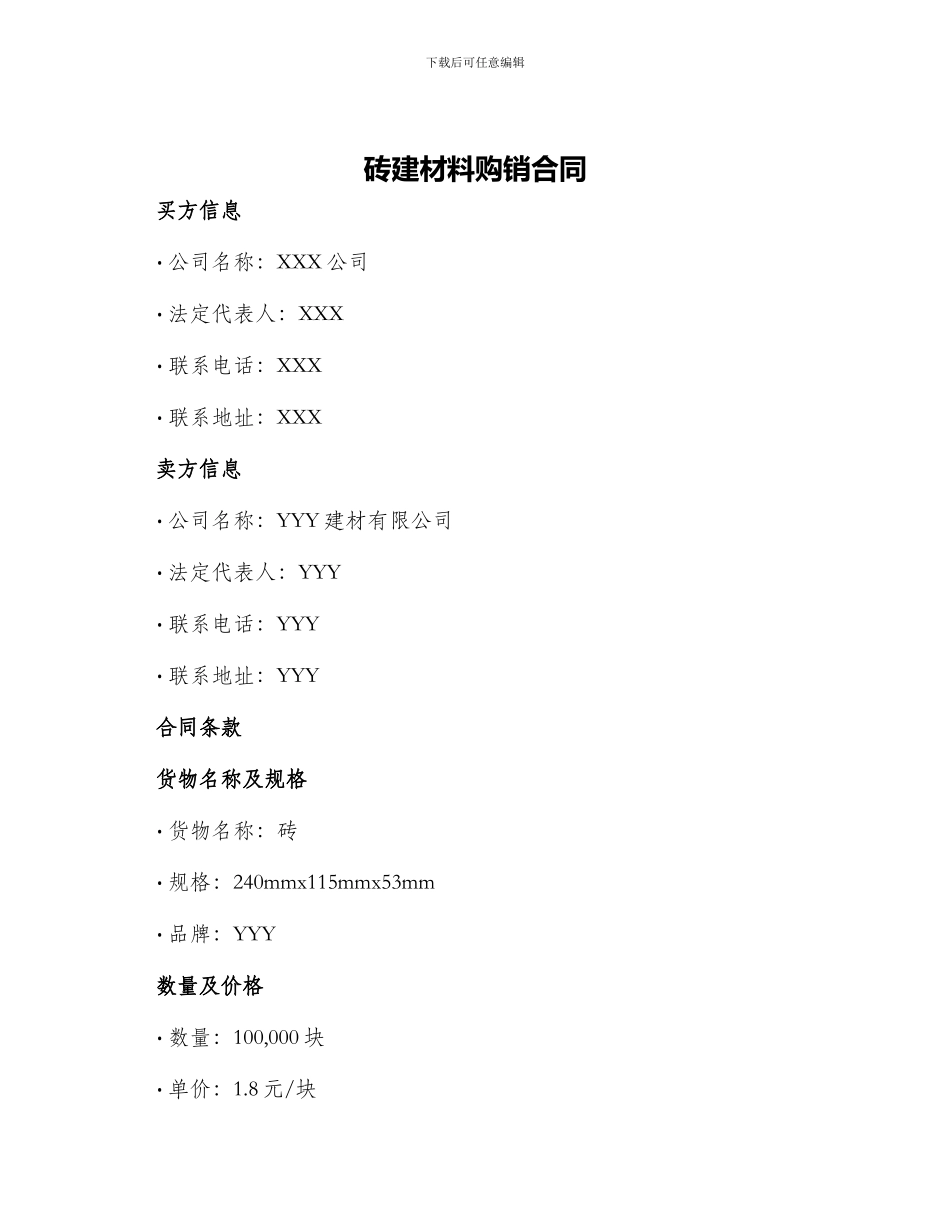 下载后可任意编辑

砖建材料购销合同

买方信息

• 公司名称：XXX 公司

• 法定代表人：XXX

• 联系电话：XXX

• 联系地址：XXX

卖方信息

• 公司名称：YYY 建材有限公司

• 法定代表人：YYY

• 联系电话：YYY

• 联系地址：YYY

合同条款

货物名称及规格

• 货物名称：砖

• 规格：240mmx115mmx53mm

• 品牌：YYY

数量及价格

• 数量：100,000 块

• 单价：1.8 元/块